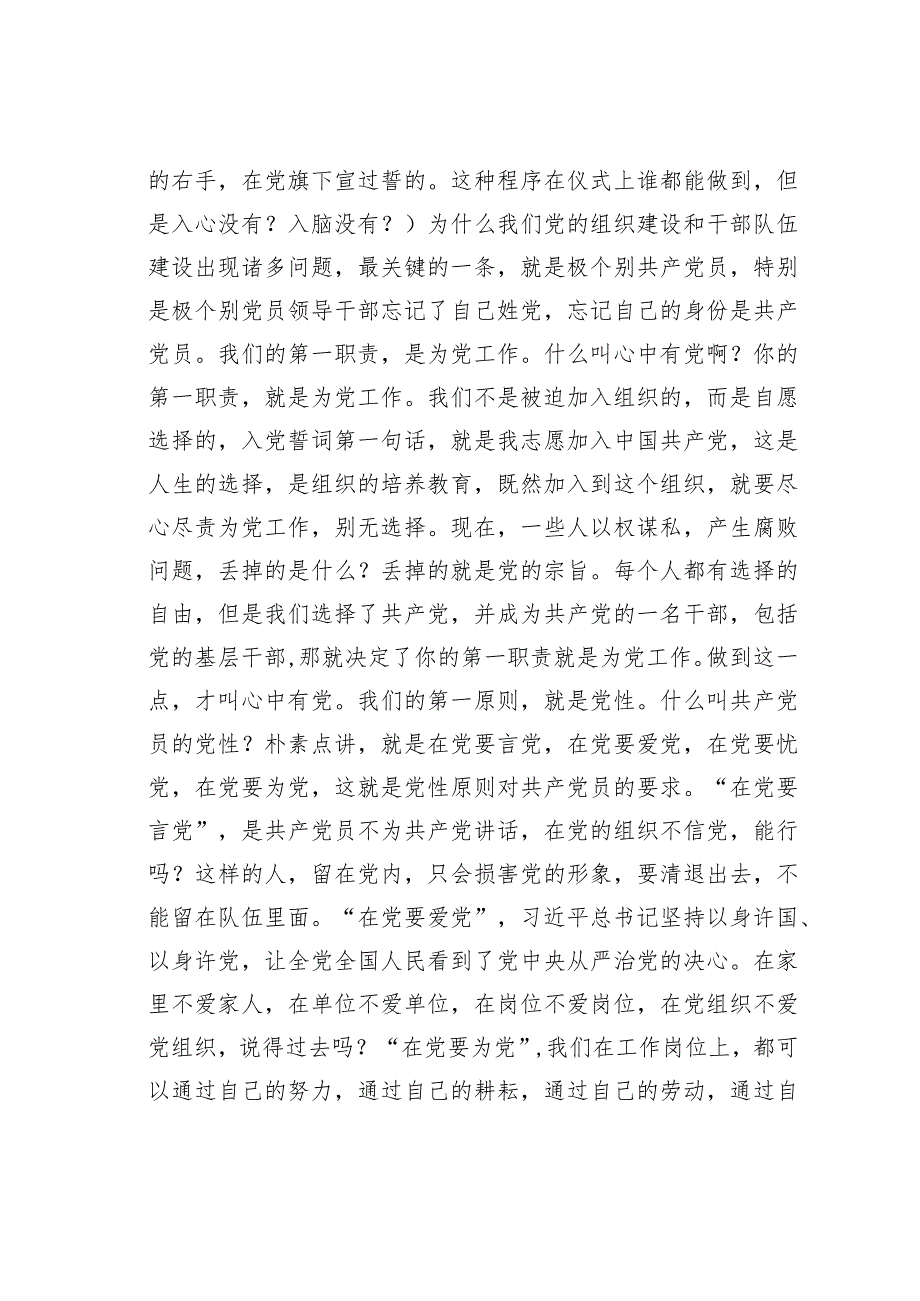 的右手，在党旗下宣过誓的。这种程序在仪式上谁都能做到，但是入心没有？入脑没有？）为什么我们党的组织建设和干部队伍建设出现诸多问题，最关键的一条，就是极个别共产党员，特别是极个别党员领导干部忘记了自己姓党，忘记自己的身份是共产党员。我们的第一职责，是为党工作。什么叫心中有党啊？你的第一职责，就是为党工作。我们不是被迫加入组织的，而是自愿选择的，入党誓词第一句话，就是我志愿加入中国共产党，这是人生的选择，是组织的培养教育，既然加入到这个组织，就要尽心尽责为党工作，别无选择。现在，一些人以权谋私，产生腐败问题，丢掉的是什么？丢掉的就是党的宗旨。每个人都有选择的自由，但是我们选择了共产党，并成为共产党的一名干部，包括党的基层干部,那就决定了你的第一职责就是为党工作。做到这一点，才叫心中有党。我们的第一原则，就是党性。什么叫共产党员的党性？朴素点讲，就是在党要言党，在党要爱党，在党要忧党，在党要为党，这就是党性原则对共产党员的要求。“在党要言党”，是共产党员不为共产党讲话，在党的组织不信党，能行吗？这样的人，留在党内，只会损害党的形象，要清退出去，不能留在队伍里面。“在党要爱党”，习近平总书记坚持以身许国、以身许党，让全党全国人民看到了党中央从严治党的决心。在家里不爱家人，在单位不爱单位，在岗位不爱岗位，在党组织不爱党组织，说得过去吗？“在党要为党”,我们在工作岗位上，都可以通过自己的努力，通过自己的耕耘，通过自己的劳动，通过自